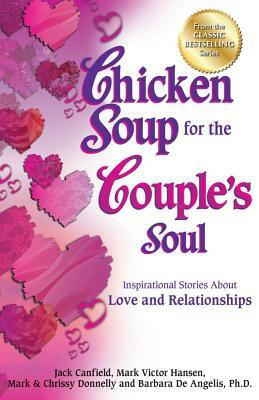 From the CLASSIC BESTSELLING Series

Chicken Soup for the Couple's Soul

Inspirational Stories About
Love and Relationships

Jack Canfield, Mark Victor Hansen,
Mark & Chrissy Donnelly and Barbara De Angelis, Ph.D.